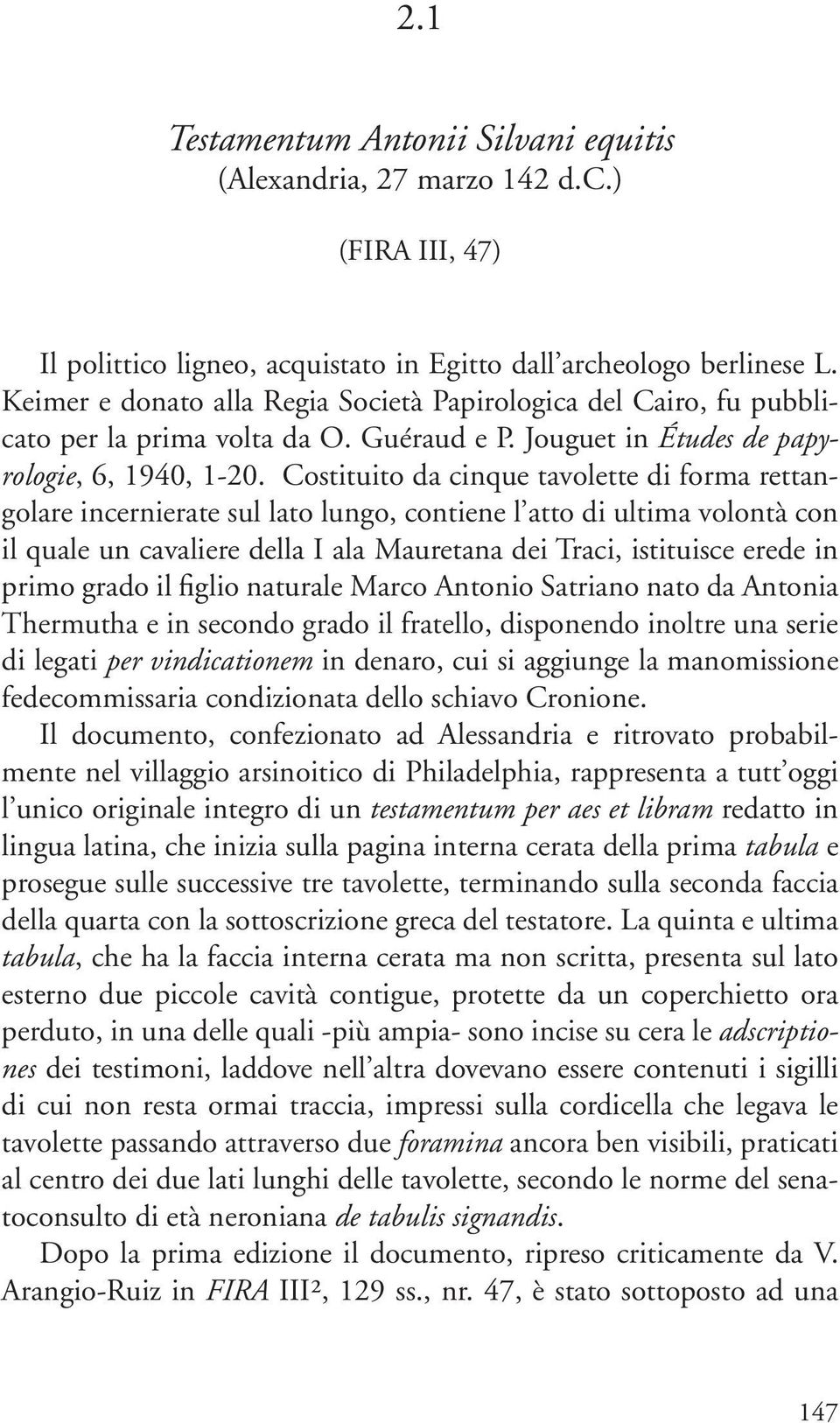 2.1

Testamentum Antonii Silvani equitis
(Alexandria, 27 marzo 142 d.C.)

(FIRA III, 47)

Il polittico ligneo, acquistato in Egitto dall'archeologo berlinese L. Keimer e donato alla Regia Società Papirologica del Cairo, fu pubblicato per la prima volta da O. Guéraud e P. Jouguet in Études de papyrologie, 6, 1940, 1-20. Costituito da cinque tavolette di forma rettangolare incernierate sul lato lungo, contiene l'atto di ultima volontà con il quale un cavaliere della I ala Mauretana dei Traci, istituisce erede in primo grado il figlio naturale Marco Antonio Satriano nato da Antonia Thermutha e in secondo grado il fratello, disponendo inoltre una serie di legati per vindicationem in denaro, cui si aggiunge la manomissione fedecommissaria condizionata dello schiavo Cronione.

Il documento, confezionato ad Alessandria e ritrovato probabilmente nel villaggio arsinoitico di Philadelphia, rappresenta a tutt'oggi l'unico originale integro di un testamentum per aes et libram redatto in lingua latina, che inizia sulla pagina interna cerata della prima tabula e prosegue sulle successive tre tavolette, terminando sulla seconda faccia della quarta con la sottoscrizione greca del testatore. La quinta e ultima tabula, che ha la faccia interna cerata ma non scritta, presenta sul lato esterno due piccole cavità contigue, protette da un coperchietto ora perduto, in una delle quali -più ampia- sono incise su cera le adscriptiones dei testimoni, laddove nell'altra dovevano essere contenuti i sigilli di cui non resta ormai traccia, impressi sulla cordicella che legava le tavolette passando attraverso due foramina ancora ben visibili, praticati al centro dei due lati lunghi delle tavolette, secondo le norme del senatoconsulto di età neroniana de tabulis signandis.

Dopo la prima edizione il documento, ripreso criticamente da V. Arangio-Ruiz in FIRA III², 129 ss., nr. 47, è stato sottoposto ad una

147